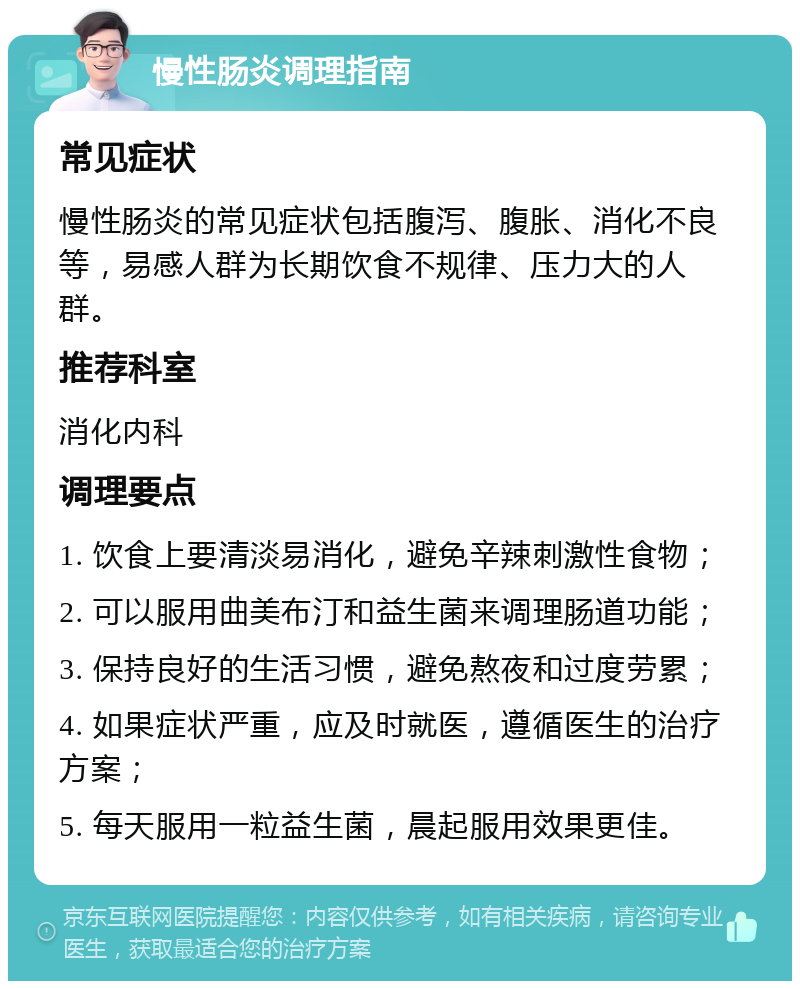 慢性肠炎调理指南

常见症状

慢性肠炎的常见症状包括腹泻、腹胀、消化不良等，易感人群为长期饮食不规律、压力大的人群。

推荐科室

消化内科

调理要点

1. 饮食上要清淡易消化，避免辛辣刺激性食物；

2. 可以服用曲美布汀和益生菌来调理肠道功能；

3. 保持良好的生活习惯，避免熬夜和过度劳累；

4. 如果症状严重，应及时就医，遵循医生的治疗方案；

5. 每天服用一粒益生菌，晨起服用效果更佳。

京东互联网医院提醒您：内容仅供参考，如有相关疾病，请咨询专业医生，获取最适合您的治疗方案